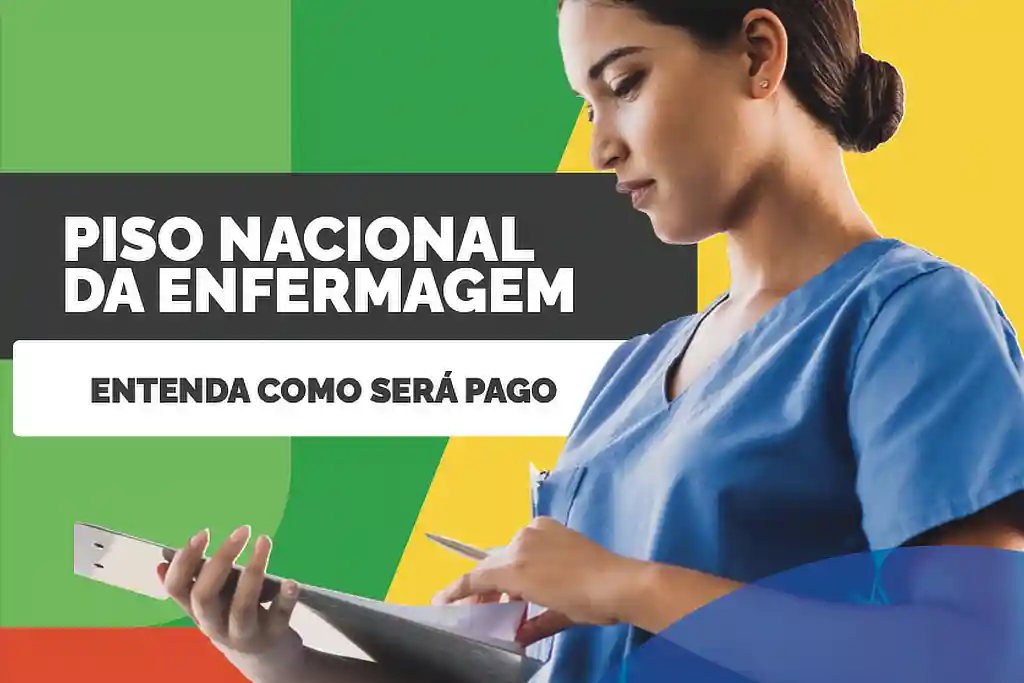 PISO NACIONAL DA ENFERMAGEM

ENTENDA COMO SERÁ PAGO